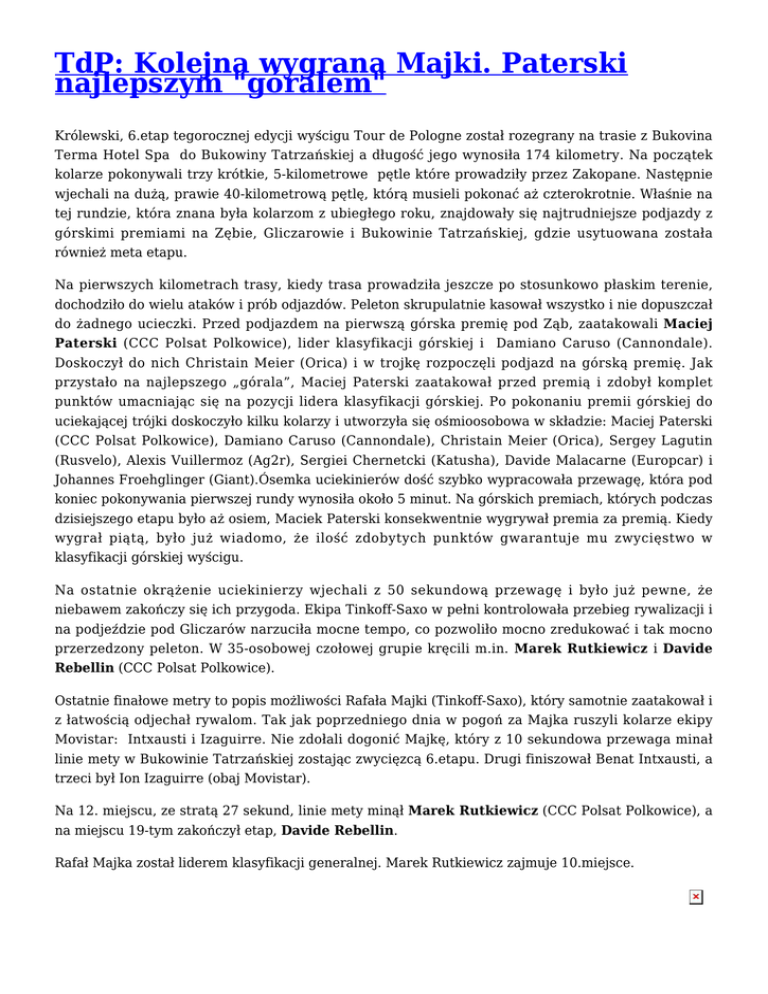 TdP: Kolejną wygraną Majki. Paterski najlepszym "góralem"

Królewski, 6.etap tegorocznej edycji wyścigu Tour de Pologne został rozegrany na trasie z Bukovina Terma Hotel Spa do Bukowiny Tatrzańskiej a długość jego wynosiła 174 kilometry. Na początek kolarze pokonywali trzy krótkie, 5-kilometrowe pętle które prowadziły przez Zakopane. Następnie wjechali na dużą, prawie 40-kilometrową pętlę, którą musieli pokonać aż czterokrotnie. Właśnie na tej rundzie, która znana była kolarzom z ubiegłego roku, znajdowały się najtrudniejsze podjazdy z górskimi premiami na Zębie, Gliczarowie i Bukowinie Tatrzańskiej, gdzie usytuowana została również meta etapu.

Na pierwszych kilometrach trasy, kiedy trasa prowadziła jeszcze po stosunkowo płaskim terenie, dochodziło do wielu ataków i prób odjazdów. Peleton skrupulatnie kasował wszystko i nie dopuszczał do żadnego ucieczki. Przed podjazdem na pierwszą górska premię pod Ząb, zaatakowali Maciej Paterski (CCC Polsat Polkowice), lider klasyfikacji górskiej i Damiano Caruso (Cannondale). Doskoczył do nich Christain Meier (Orica) i w trojkę rozpoczęli podjazd na górską premię. Jak przystało na najlepszego „górala", Maciej Paterski zaatakował przed premią i zdobył komplet punktów umacniając się na pozycji lidera klasyfikacji górskiej. Po pokonaniu premii górskiej do uciekającej trójki doskoczyło kilku kolarzy i utworzyła się ośmioosobowa w składzie: Maciej Paterski (CCC Polsat Polkowice), Damiano Caruso (Cannondale), Christain Meier (Orica), Sergey Lagutin (Rusvelo), Alexis Vuillermoz (Ag2r), Sergiei Chernetcki (Katusha), Davide Malacarne (Europcar) i Johannes Froehglinger (Giant).Ósemka uciekinierów dość szybko wypracowała przewagę, która pod koniec pokonywania pierwszej rundy wynosiła około 5 minut. Na górskich premiach, których podczas dzisiejszego etapu było aż osiem, Maciek Paterski konsekwentnie wygrywał premia za premią. Kiedy wygrał piątą, było już wiadomo, że ilość zdobytych punktów gwarantuje mu zwycięstwo w klasyfikacji górskiej wyścigu.

Na ostatnie okrążenie uciekinierzy wjechali z 50 sekundową przewagę i było już pewne, że niebawem zakończy się ich przygoda. Ekipa Tinkoff-Saxo w pełni kontrolowała przebieg rywalizacji i na podjeździe pod Gliczarów narzuciła mocne tempo, co pozwoliło mocno zredukować i tak mocno przerzedzony peleton. W 35-osobowej czołowej grupie kręcili m.in. Marek Rutkiewicz i Davide Rebellin (CCC Polsat Polkowice).

Ostatnie finałowe metry to popis możliwości Rafała Majki (Tinkoff-Saxo), który samotnie zaatakował i z łatwością odjechał rywalom. Tak jak poprzedniego dnia w pogoń za Majka ruszyli kolarze ekipy Movistar: Intxausti i Izaguirre. Nie zdołali dogonić Majkę, który z 10 sekundowa przewaga minał linie mety w Bukowinie Tatrzańskiej zostając zwycięzcą 6.etapu. Drugi finiszował Benat Intxausti, a trzeci był Ion Izaguirre (obaj Movistar).

Na 12. miejscu, ze stratą 27 sekund, linie mety minął Marek Rutkiewicz (CCC Polsat Polkowice), a na miejscu 19-tym zakończył etap, Davide Rebellin.

Rafał Majka został liderem klasyfikacji generalnej. Marek Rutkiewicz zajmuje 10.miejsce.